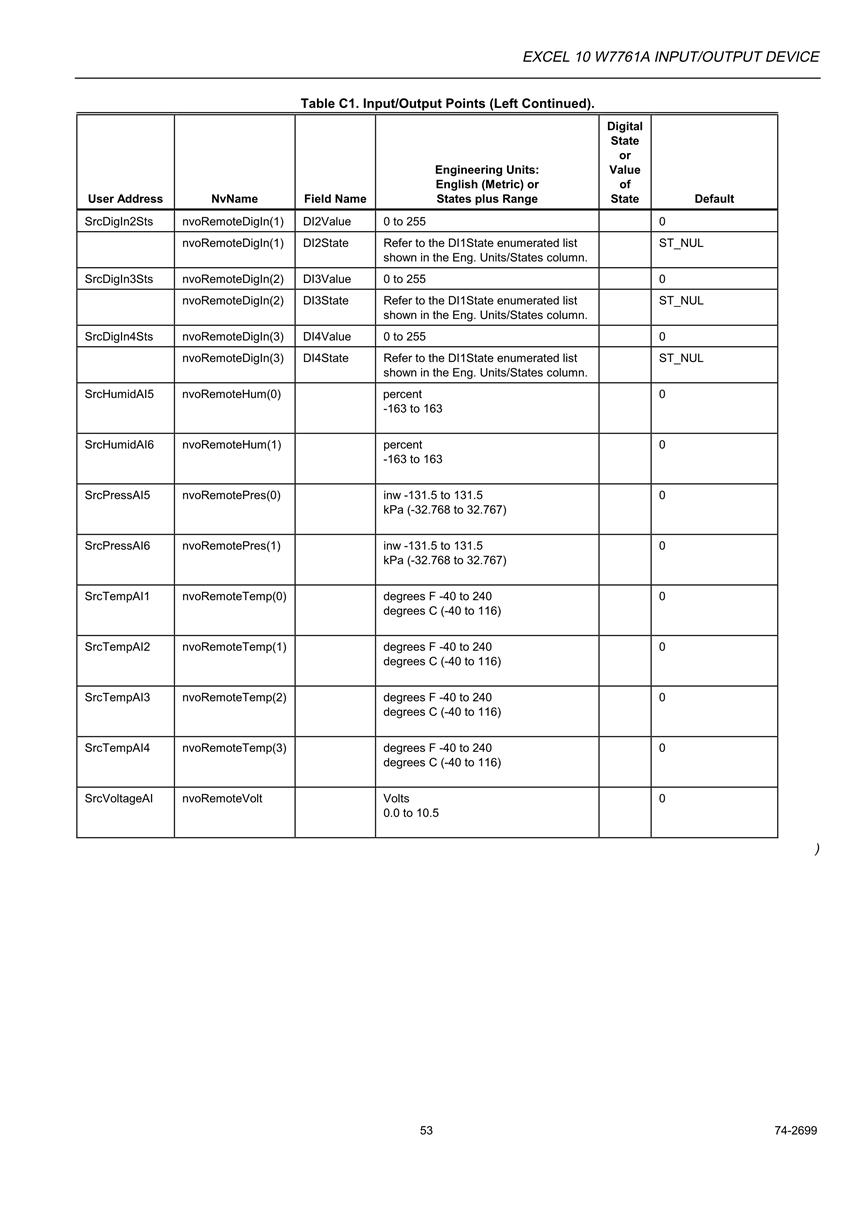 EXCEL 10 W7761A INPUT/OUTPUT DEVICE

Table C1. Input/Output Points (Left Continued).

| User Address | NvName | Field Name | Engineering Units: English (Metric) or States plus Range | Digital State or Value of State | Default |
|---|---|---|---|---|---|
| SrcDigIn2Sts | nvoRemoteDigIn(1) | DI2Value | 0 to 255 | | 0 |
| | nvoRemoteDigIn(1) | DI2State | Refer to the DI1State enumerated list shown in the Eng. Units/States column. | | ST_NUL |
| SrcDigIn3Sts | nvoRemoteDigIn(2) | DI3Value | 0 to 255 | | 0 |
| | nvoRemoteDigIn(2) | DI3State | Refer to the DI1State enumerated list shown in the Eng. Units/States column. | | ST_NUL |
| SrcDigIn4Sts | nvoRemoteDigIn(3) | DI4Value | 0 to 255 | | 0 |
| | nvoRemoteDigIn(3) | DI4State | Refer to the DI1State enumerated list shown in the Eng. Units/States column. | | ST_NUL |
| SrcHumidAI5 | nvoRemoteHum(0) | | percent -163 to 163 | | 0 |
| SrcHumidAI6 | nvoRemoteHum(1) | | percent -163 to 163 | | 0 |
| SrcPressAI5 | nvoRemotePres(0) | | inw -131.5 to 131.5 kPa (-32.768 to 32.767) | | 0 |
| SrcPressAI6 | nvoRemotePres(1) | | inw -131.5 to 131.5 kPa (-32.768 to 32.767) | | 0 |
| SrcTempAI1 | nvoRemoteTemp(0) | | degrees F -40 to 240 degrees C (-40 to 116) | | 0 |
| SrcTempAI2 | nvoRemoteTemp(1) | | degrees F -40 to 240 degrees C (-40 to 116) | | 0 |
| SrcTempAI3 | nvoRemoteTemp(2) | | degrees F -40 to 240 degrees C (-40 to 116) | | 0 |
| SrcTempAI4 | nvoRemoteTemp(3) | | degrees F -40 to 240 degrees C (-40 to 116) | | 0 |
| SrcVoltageAI | nvoRemoteVolt | | Volts 0.0 to 10.5 | | 0 |

)

53

74-2699